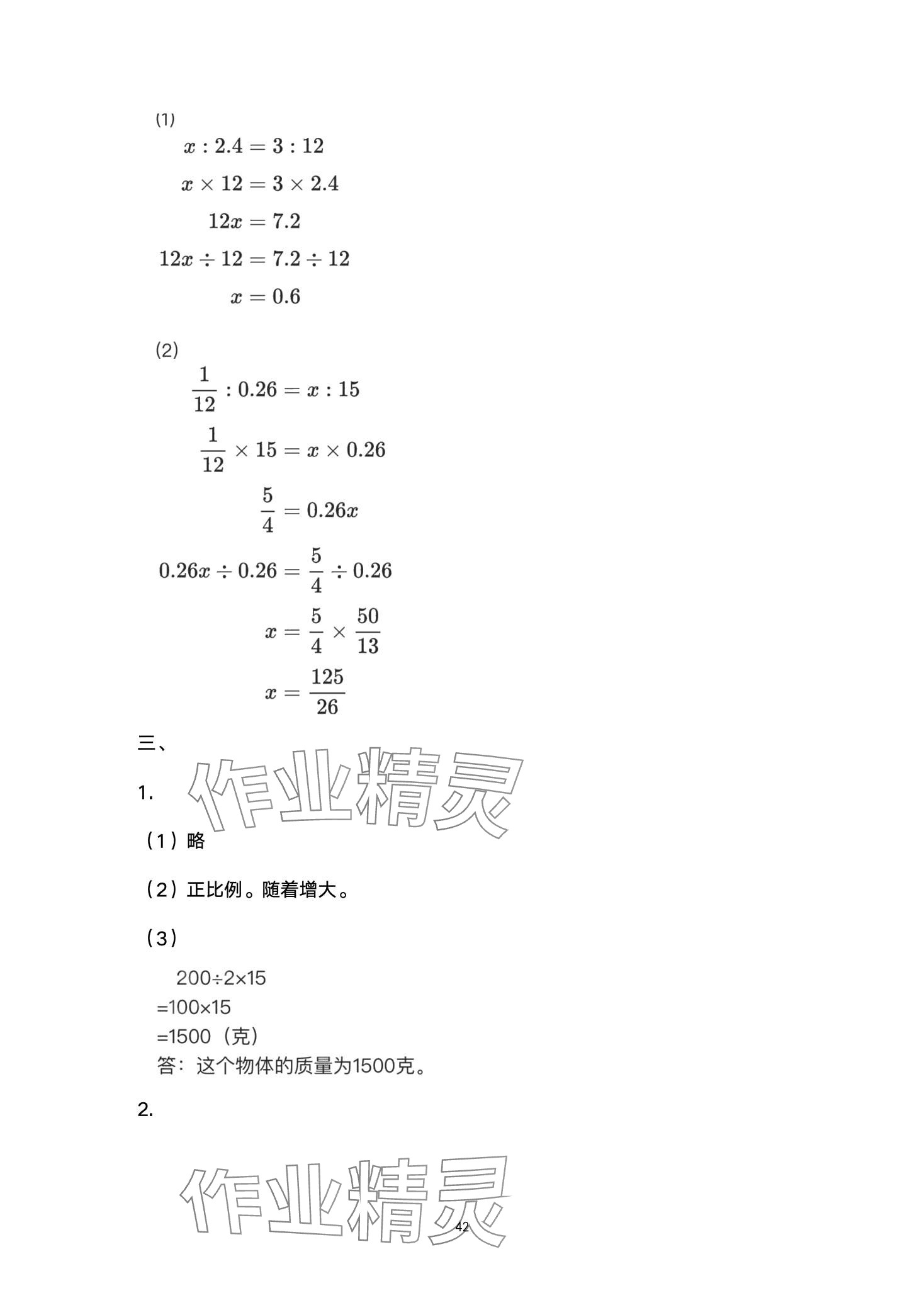 (1)

$x : 2.4 = 3 : 12$

$x \times 12 = 3 \times 2.4$

$12x = 7.2$

$12x \div 12 = 7.2 \div 12$

$x = 0.6$

(2)

$\frac{1}{12} : 0.26 = x : 15$

$\frac{1}{12} \times 15 = x \times 0.26$

$\frac{5}{4} = 0.26x$

$0.26x \div 0.26 = \frac{5}{4} \div 0.26$

$x = \frac{5}{4} \times \frac{50}{13}$

$x = \frac{125}{26}$

三、

作业精灵

1.

（1）略

（2）正比例。随着增大。

（3）

200÷2×15
=100×15
=1500（克）
答：这个物体的质量为1500克。

2.

作业精灵

42